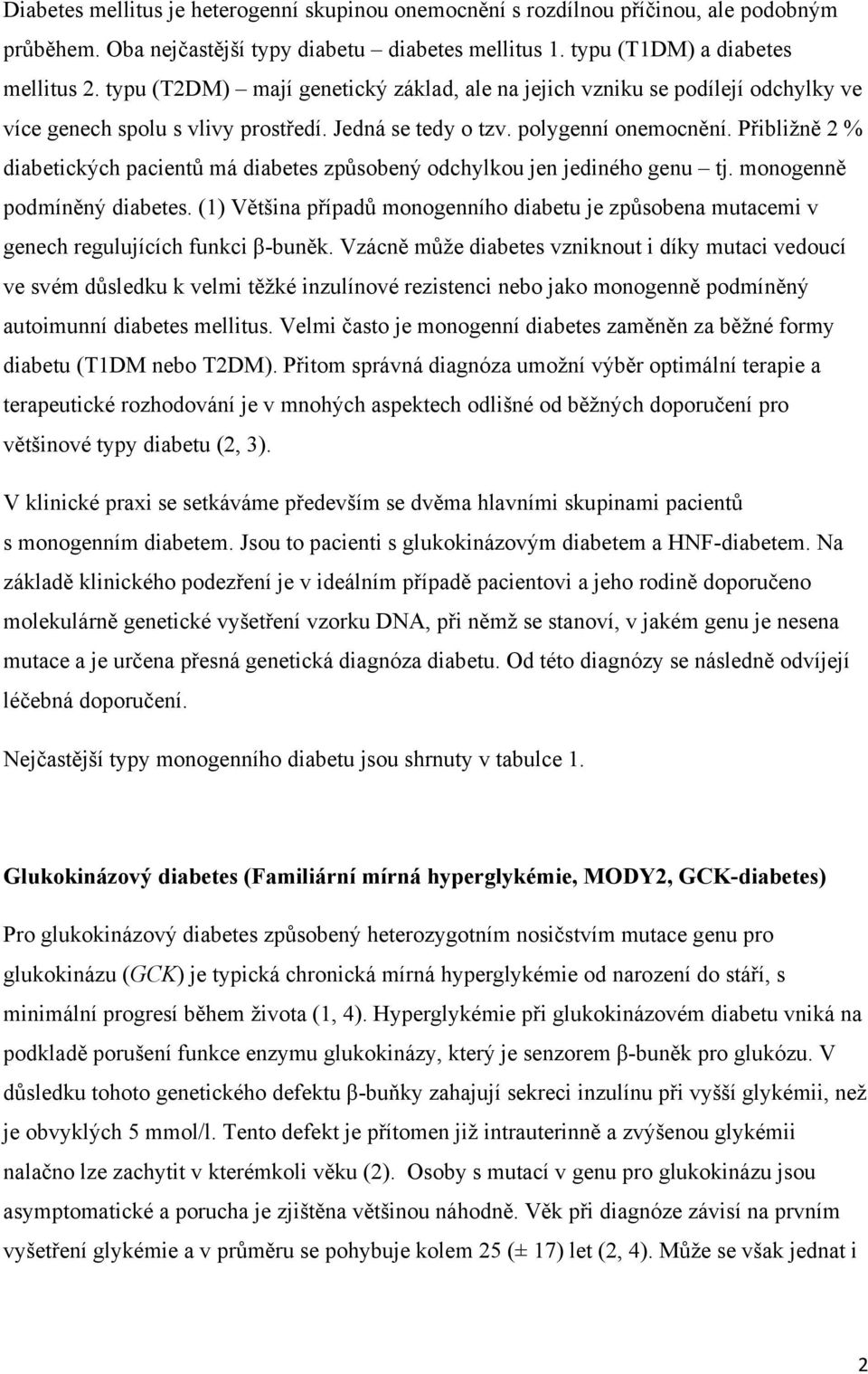 Diabetes mellitus je heterogenní skupinou onemocnění s rozdílnou příčinou, ale podobným průběhem. Oba nejčastější typy diabetu – diabetes mellitus 1. typu (T1DM) a diabetes mellitus 2. typu (T2DM) – mají genetický základ, ale na jejich vzniku se podílejí odchylky ve více genech spolu s vlivy prostředí. Jedná se tedy o tzv. polygenní onemocnění. Přibližně 2 % diabetických pacientů má diabetes způsobený odchylkou jen jediného genu – tj. monogenně podmíněný diabetes. (1) Většina případů monogenního diabetu je způsobena mutacemi v genech regulujících funkci β-buněk. Vzácně může diabetes vzniknout i díky mutaci vedoucí ve svém důsledku k velmi těžké inzulínové rezistenci nebo jako monogenně podmíněný autoimunní diabetes mellitus. Velmi často je monogenní diabetes zaměněn za běžné formy diabetu (T1DM nebo T2DM). Přitom správná diagnóza umožní výběr optimální terapie a terapeutické rozhodování je v mnohých aspektech odlišné od běžných doporučení pro většinové typy diabetu (2, 3).

V klinické praxi se setkáváme především se dvěma hlavními skupinami pacientů s monogenním diabetem. Jsou to pacienti s glukokinázovým diabetem a HNF-diabetem. Na základě klinického podezření je v ideálním případě pacientovi a jeho rodině doporučeno molekulárně genetické vyšetření vzorku DNA, při němž se stanoví, v jakém genu je nesena mutace a je určena přesná genetická diagnóza diabetu. Od této diagnózy se následně odvíjejí léčebná doporučení.

Nejčastější typy monogenního diabetu jsou shrnuty v tabulce 1.

Glukokinázový diabetes (Familiární mírná hyperglykémie, MODY2, GCK-diabetes)

Pro glukokinázový diabetes způsobený heterozygotním nosičstvím mutace genu pro glukokinázu (GCK) je typická chronická mírná hyperglykémie od narození do stáří, s minimální progresí během života (1, 4). Hyperglykémie při glukokinázovém diabetu vniká na podkladě porušení funkce enzymu glukokinázy, který je senzorem β-buněk pro glukózu. V důsledku tohoto genetického defektu β-buňky zahajují sekreci inzulínu při vyšší glykémii, než je obvyklých 5 mmol/l. Tento defekt je přítomen již intrauterinně a zvýšenou glykémii nalačno lze zachytit v kterémkoli věku (2). Osoby s mutací v genu pro glukokinázu jsou asymptomatické a porucha je zjištěna většinou náhodně. Věk při diagnóze závisí na prvním vyšetření glykémie a v průměru se pohybuje kolem 25 (± 17) let (2, 4). Může se však jednat i

2